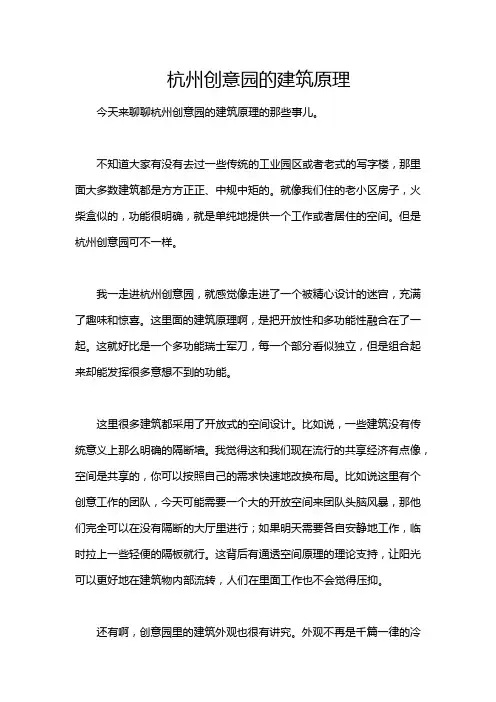 杭州创意园的建筑原理

今天来聊聊杭州创意园的建筑原理的那些事儿。

不知道大家有没有去过一些传统的工业园区或者老式的写字楼，那里面大多数建筑都是方方正正、中规中矩的。就像我们住的老小区房子，火柴盒似的，功能很明确，就是单纯地提供一个工作或者居住的空间。但是杭州创意园可不一样。

我一走进杭州创意园，就感觉像走进了一个被精心设计的迷宫，充满了趣味和惊喜。这里面的建筑原理啊，是把开放性和多功能性融合在了一起。这就好比是一个多功能瑞士军刀，每一个部分看似独立，但是组合起来却能发挥很多意想不到的功能。

这里很多建筑都采用了开放式的空间设计。比如说，一些建筑没有传统意义上那么明确的隔断墙。我觉得这和我们现在流行的共享经济有点像，空间是共享的，你可以按照自己的需求快速地改换布局。比如说这里有个创意工作的团队，今天可能需要一个大的开放空间来团队头脑风暴，那他们完全可以在没有隔断的大厅里进行；如果明天需要各自安静地工作，临时拉上一些轻便的隔板就行。这背后有通透空间原理的理论支持，让阳光可以更好地在建筑物内部流转，人们在里面工作也不会觉得压抑。

还有啊，创意园里的建筑外观也很有讲究。外观不再是千篇一律的冷